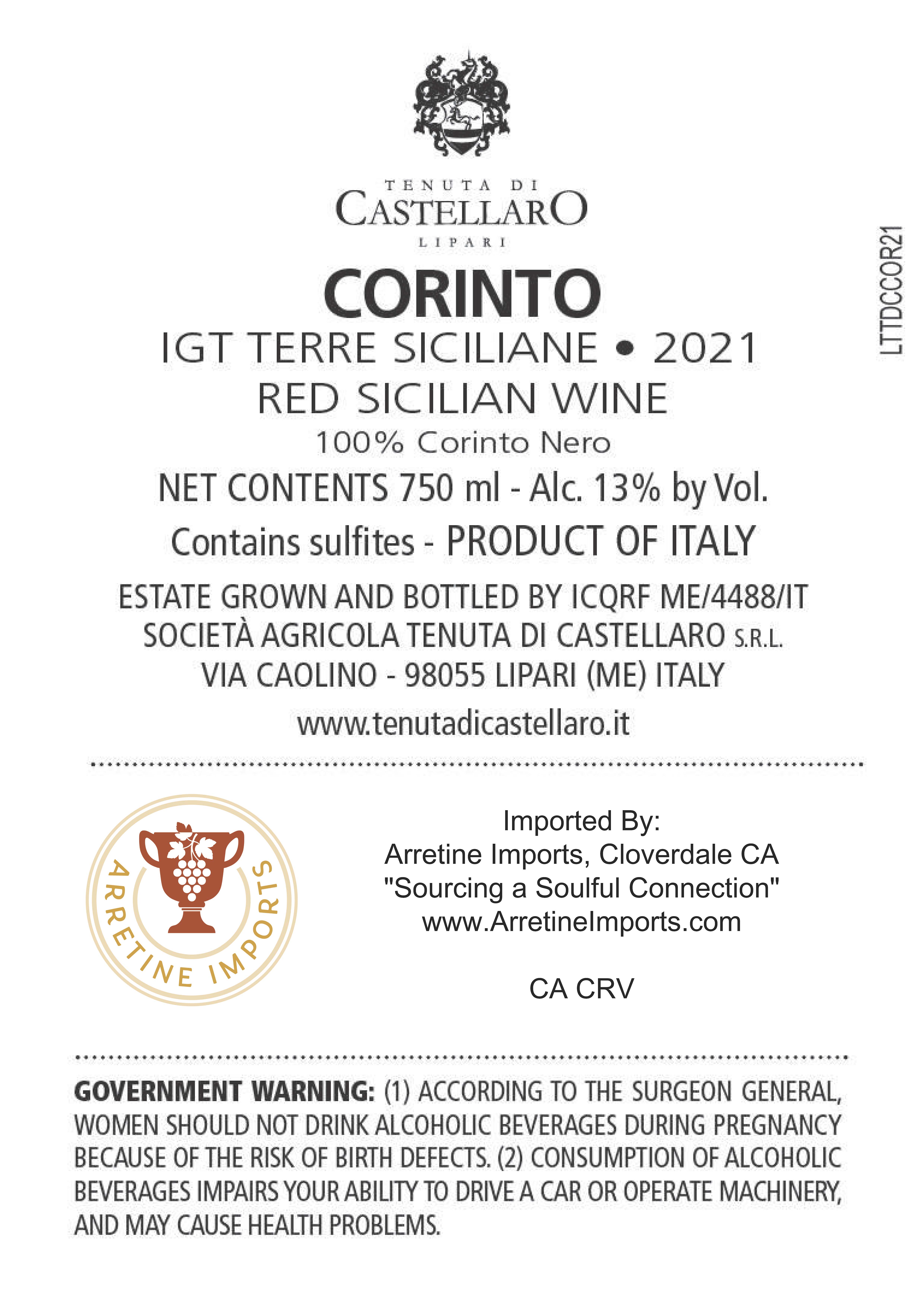 TENUTA DI
CASTELLARO
LIPARI

CORINTO

IGT TERRE SICILIANE • 2021
RED SICILIAN WINE
100% Corinto Nero

NET CONTENTS 750 ml - Alc. 13% by Vol.
Contains sulfites - PRODUCT OF ITALY

ESTATE GROWN AND BOTTLED BY ICQRF ME/4488/IT
SOCIETÀ AGRICOLA TENUTA DI CASTELLARO S.R.L.
VIA CAOLINO - 98055 LIPARI (ME) ITALY
www.tenutadicastellaro.it

LTTDCCOR21

ARRETINE IMPORTS

Imported By:
Arretine Imports, Cloverdale CA
"Sourcing a Soulful Connection"
www.ArretineImports.com

CA CRV

GOVERNMENT WARNING: (1) ACCORDING TO THE SURGEON GENERAL, WOMEN SHOULD NOT DRINK ALCOHOLIC BEVERAGES DURING PREGNANCY BECAUSE OF THE RISK OF BIRTH DEFECTS. (2) CONSUMPTION OF ALCOHOLIC BEVERAGES IMPAIRS YOUR ABILITY TO DRIVE A CAR OR OPERATE MACHINERY, AND MAY CAUSE HEALTH PROBLEMS.